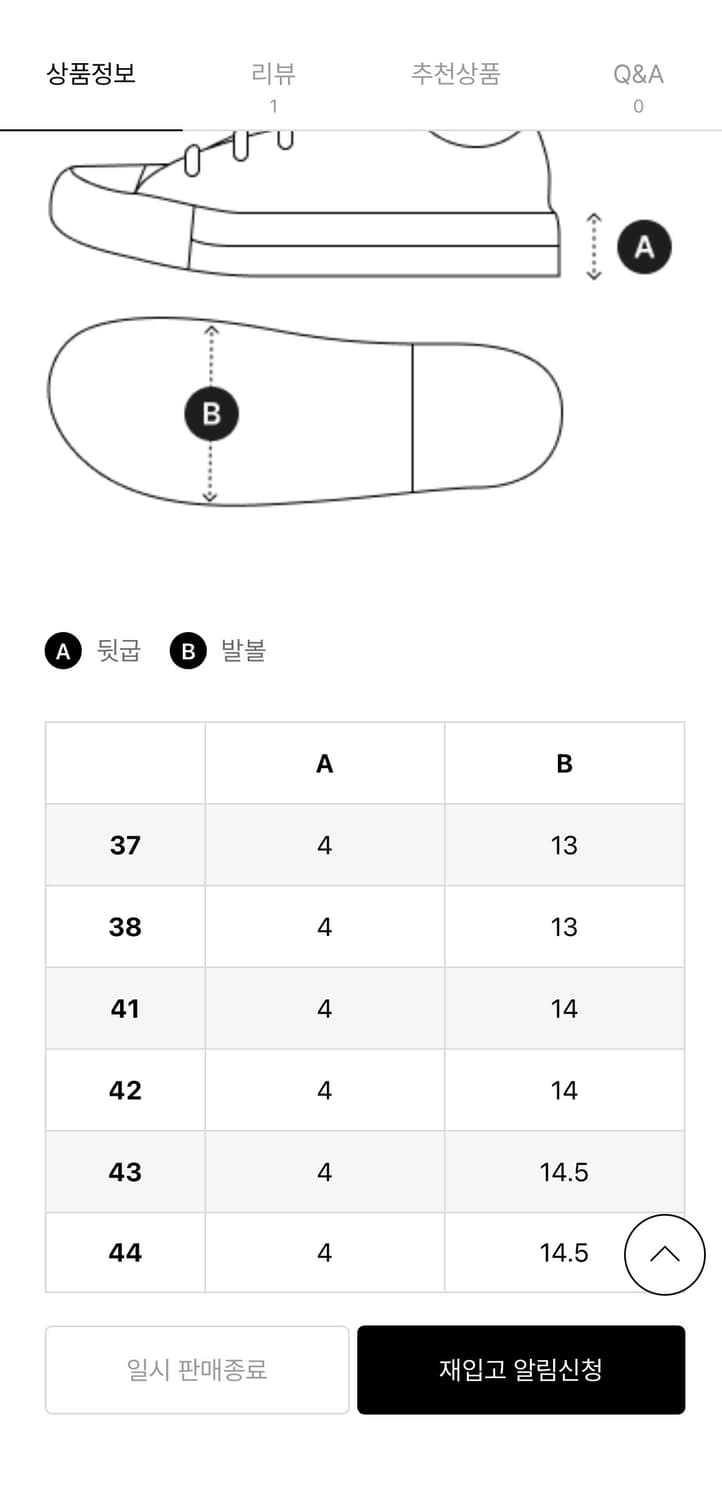 상품정보 리뷰 1 추천상품 Q&A 0

A

B

A 뒷굽 B 발볼

| | A | B |
|---|---|---|
| 37 | 4 | 13 |
| 38 | 4 | 13 |
| 41 | 4 | 14 |
| 42 | 4 | 14 |
| 43 | 4 | 14.5 |
| 44 | 4 | 14.5 |

일시 판매종료 재입고 알림신청